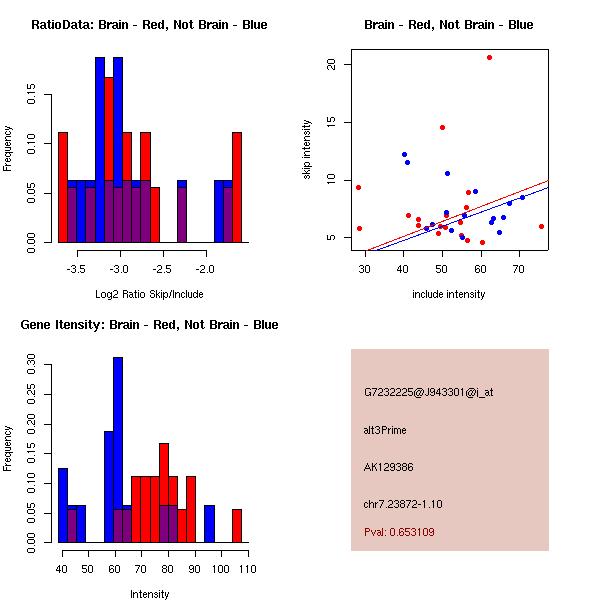 RatioData: Brain - Red, Not Brain - Blue

Frequency

0.00
0.05
0.10
0.15

-3.5
-3.0
-2.5
-2.0

Log2 Ratio Skip/Include

Brain - Red, Not Brain - Blue

skip intensity

5
10
15
20

30
40
50
60
70

include intensity

Gene Itensity: Brain - Red, Not Brain - Blue

Frequency

0.00
0.05
0.10
0.15
0.20
0.25
0.30

40
50
60
70
80
90
100
110

Intensity

G7232225@J943301@j_at

alt3Prime

AK129386

chr7.23872-1.10

Pval: 0.653109